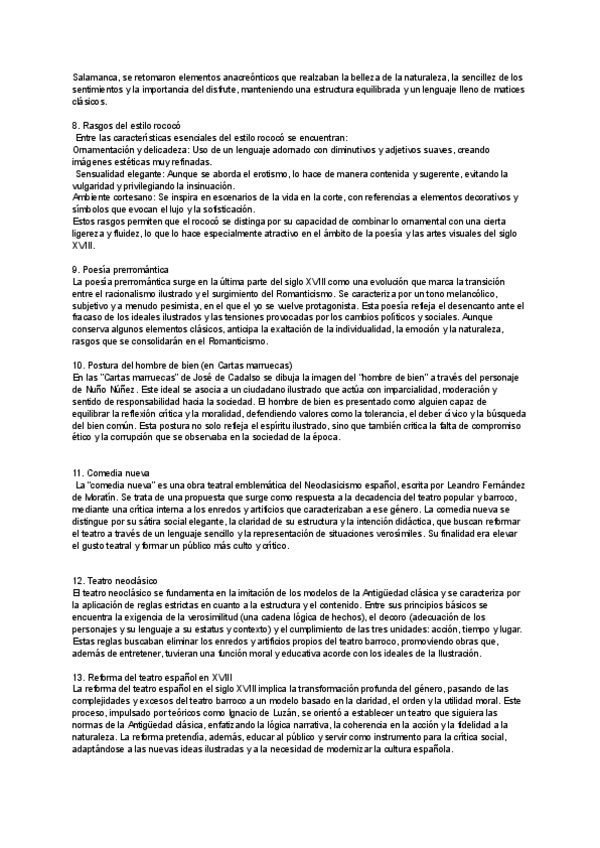 Salamanca, se retomaron elementos anacreónticos que realzaban la belleza de la naturaleza, la sencillez de los sentimientos y la importancia del disfrute, manteniendo una estructura equilibrada y un lenguaje lleno de matices clásicos.

8. Rasgos del estilo rococó
Entre las características esenciales del estilo rococó se encuentran:
Ornamentación y delicadeza: Uso de un lenguaje adornado con diminutivos y adjetivos suaves, creando imágenes estéticas muy refinadas.
Sensualidad elegante: Aunque se aborda el erotismo, lo hace de manera contenida y sugerente, evitando la vulgaridad y privilegiando la insinuación.
Ambiente cortesano: Se inspira en escenarios de la vida en la corte, con referencias a elementos decorativos y símbolos que evocan el lujo y la sofisticación.
Estos rasgos permiten que el rococó se distinga por su capacidad de combinar lo ornamental con una cierta ligereza y fluidez, lo que lo hace especialmente atractivo en el ámbito de la poesía y las artes visuales del siglo XVIII.

9. Poesía prerromántica
La poesía prerromántica surge en la última parte del siglo XVIII como una evolución que marca la transición entre el racionalismo ilustrado y el surgimiento del Romanticismo. Se caracteriza por un tono melancólico, subjetivo y a menudo pesimista, en el que el yo se vuelve protagonista. Esta poesía refleja el desencanto ante el fracaso de los ideales ilustrados y las tensiones provocadas por los cambios políticos y sociales. Aunque conserva algunos elementos clásicos, anticipa la exaltación de la individualidad, la emoción y la naturaleza, rasgos que se consolidarán en el Romanticismo.

10. Postura del hombre de bien (en Cartas marruecas)
En las "Cartas marruecas" de José de Cadalso se dibuja la imagen del "hombre de bien" a través del personaje de Nuño Núñez. Este ideal se asocia a un ciudadano ilustrado que actúa con imparcialidad, moderación y sentido de responsabilidad hacia la sociedad. El hombre de bien es presentado como alguien capaz de equilibrar la reflexión crítica y la moralidad, defendiendo valores como la tolerancia, el deber cívico y la búsqueda del bien común. Esta postura no solo refleja el espíritu ilustrado, sino que también critica la falta de compromiso ético y la corrupción que se observaba en la sociedad de la época.

11. Comedia nueva
La "comedia nueva" es una obra teatral emblemática del Neoclasicismo español, escrita por Leandro Fernández de Moratín. Se trata de una propuesta que surge como respuesta a la decadencia del teatro popular y barroco, mediante una crítica interna a los enredos y artificios que caracterizaban a ese género. La comedia nueva se distingue por su sátira social elegante, la claridad de su estructura y la intención didáctica, que buscan reformar el teatro a través de un lenguaje sencillo y la representación de situaciones verosímiles. Su finalidad era elevar el gusto teatral y formar un público más culto y crítico.

12. Teatro neoclásico
El teatro neoclásico se fundamenta en la imitación de los modelos de la Antigüedad clásica y se caracteriza por la aplicación de reglas estrictas en cuanto a la estructura y el contenido. Entre sus principios básicos se encuentra la exigencia de la verosimilitud (una cadena lógica de hechos), el decoro (adecuación de los personajes y su lenguaje a su estatus y contexto) y el cumplimiento de las tres unidades: acción, tiempo y lugar. Estas reglas buscaban eliminar los enredos y artificios propios del teatro barroco, promoviendo obras que, además de entretener, tuvieran una función moral y educativa acorde con los ideales de la Ilustración.

13. Reforma del teatro español en XVIII
La reforma del teatro español en el siglo XVIII implica la transformación profunda del género, pasando de las complejidades y excesos del teatro barroco a un modelo basado en la claridad, el orden y la utilidad moral. Este proceso, impulsado por teóricos como Ignacio de Luzán, se orientó a establecer un teatro que siguiera las normas de la Antigüedad clásica, enfatizando la lógica narrativa, la coherencia en la acción y la fidelidad a la naturaleza. La reforma pretendía, además, educar al público y servir como instrumento para la crítica social, adaptándose a las nuevas ideas ilustradas y a la necesidad de modernizar la cultura española.